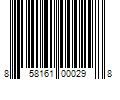 8 58161 00029 8